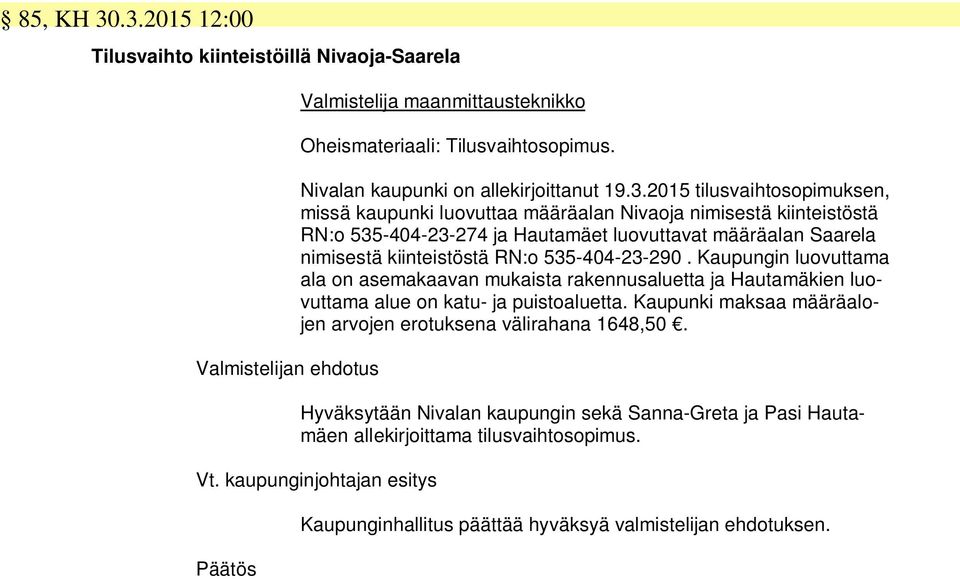 § 85, KH 30.3.2015 12:00

Tilusvaihto kiinteistöillä Nivaoja-Saarela

Valmistelija maanmittausteknikko

Oheismateriaali: Tilusvaihtosopimus.

Nivalan kaupunki on allekirjoittanut 19.3.2015 tilusvaihtosopimuksen, missä kaupunki luovuttaa määräalan Nivaoja nimisestä kiinteistöstä RN:o 535-404-23-274 ja Hautamäet luovuttavat määräalan Saarela nimisestä kiinteistöstä RN:o 535-404-23-290 . Kaupungin luovuttama ala on asemakaavan mukaista rakennusaluetta ja Hautamäkien luovuttama alue on katu- ja puistoaluetta. Kaupunki maksaa määräalojen arvojen erotuksena välirahana 1648,50 €.

Valmistelijan ehdotus

Hyväksytään Nivalan kaupungin sekä Sanna-Greta ja Pasi Hautamäen allekirjoittama tilusvaihtosopimus.

Vt. kaupunginjohtajan esitys

Kaupunginhallitus päättää hyväksyä valmistelijan ehdotuksen.

Päätös